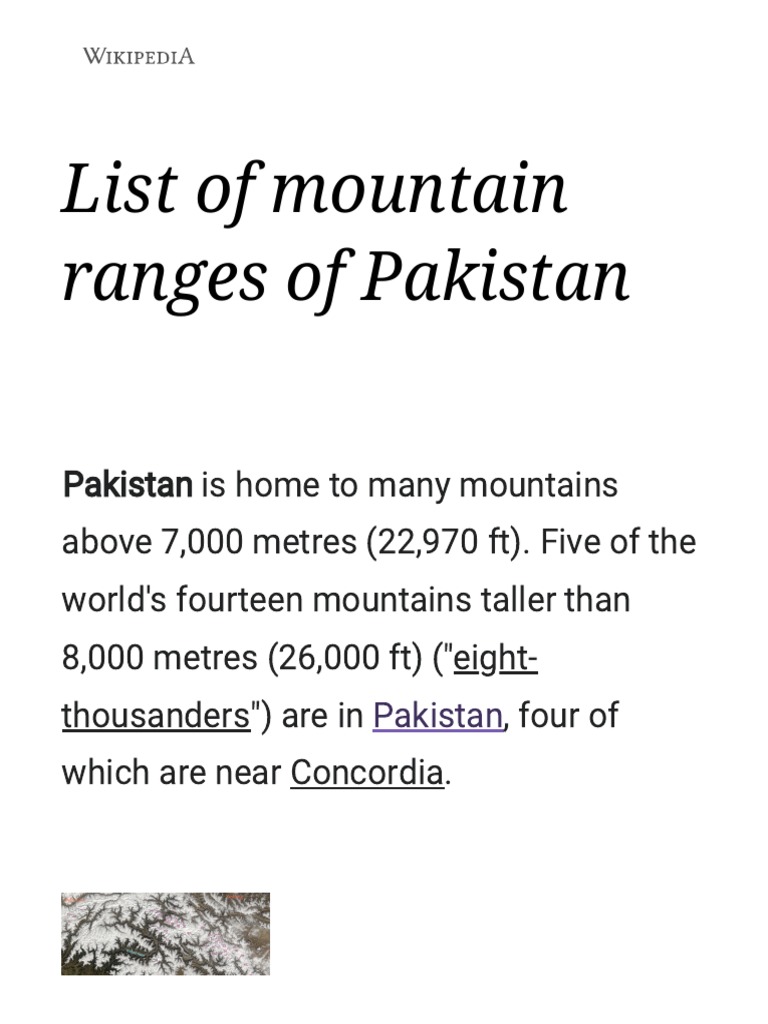 WIKIPEDIA

List of mountain ranges of Pakistan

Pakistan is home to many mountains above 7,000 metres (22,970 ft). Five of the world's fourteen mountains taller than 8,000 metres (26,000 ft) ("eight-thousanders") are in Pakistan, four of which are near Concordia.